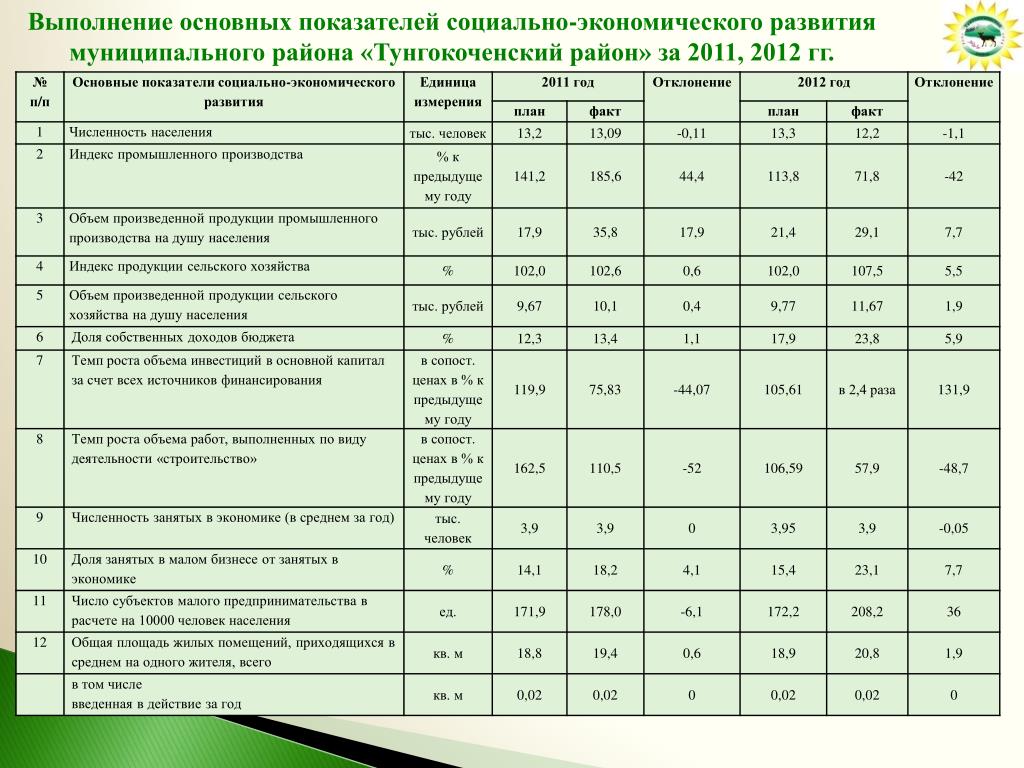 Выполнение основных показателей социально-экономического развития муниципального района «Тунгокоченский район» за 2011, 2012 гг.

| № п/п | Основные показатели социально-экономического развития | Единица измерения | 2011 год план | 2011 год факт | Отклонение | 2012 год план | 2012 год факт | Отклонение |
|---|---|---|---|---|---|---|---|---|
| 1 | Численность населения | тыс. человек | 13,2 | 13,09 | -0,11 | 13,3 | 12,2 | -1,1 |
| 2 | Индекс промышленного производства | % к предыдущему году | 141,2 | 185,6 | 44,4 | 113,8 | 71,8 | -42 |
| 3 | Объем произведенной продукции промышленного производства на душу населения | тыс. рублей | 17,9 | 35,8 | 17,9 | 21,4 | 29,1 | 7,7 |
| 4 | Индекс продукции сельского хозяйства | % | 102,0 | 102,6 | 0,6 | 102,0 | 107,5 | 5,5 |
| 5 | Объем произведенной продукции сельского хозяйства на душу населения | тыс. рублей | 9,67 | 10,1 | 0,4 | 9,77 | 11,67 | 1,9 |
| 6 | Доля собственных доходов бюджета | % | 12,3 | 13,4 | 1,1 | 17,9 | 23,8 | 5,9 |
| 7 | Темп роста объема инвестиций в основной капитал за счет всех источников финансирования | в сопост. ценах в % к предыдущему году | 119,9 | 75,83 | -44,07 | 105,61 | в 2,4 раза | 131,9 |
| 8 | Темп роста объема работ, выполненных по виду деятельности «строительство» | в сопост. ценах в % к предыдущему году | 162,5 | 110,5 | -52 | 106,59 | 57,9 | -48,7 |
| 9 | Численность занятых в экономике (в среднем за год) | тыс. человек | 3,9 | 3,9 | 0 | 3,95 | 3,9 | -0,05 |
| 10 | Доля занятых в малом бизнесе от занятых в экономике | % | 14,1 | 18,2 | 4,1 | 15,4 | 23,1 | 7,7 |
| 11 | Число субъектов малого предпринимательства в расчете на 10000 человек населения | ед. | 171,9 | 178,0 | -6,1 | 172,2 | 208,2 | 36 |
| 12 | Общая площадь жилых помещений, приходящихся в среднем на одного жителя, всего | кв. м | 18,8 | 19,4 | 0,6 | 18,9 | 20,8 | 1,9 |
| | в том числе введенная в действие за год | кв. м | 0,02 | 0,02 | 0 | 0,02 | 0,02 | 0 |